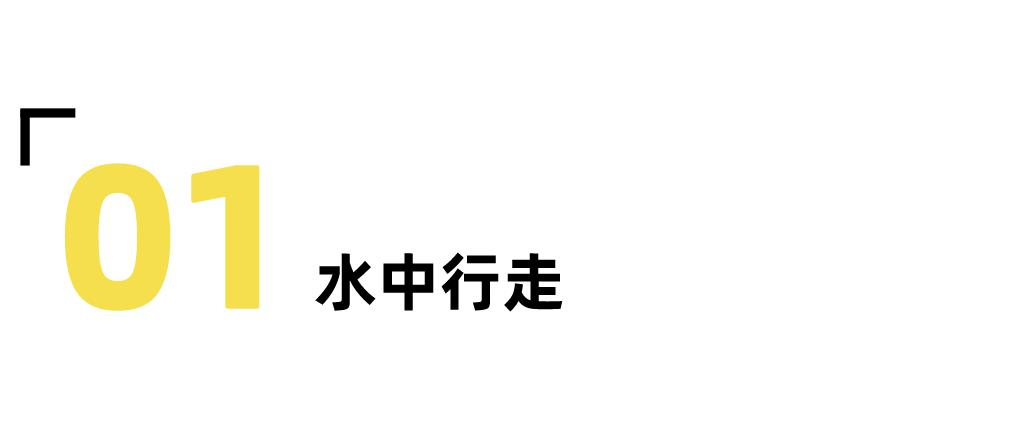 01 水中行走